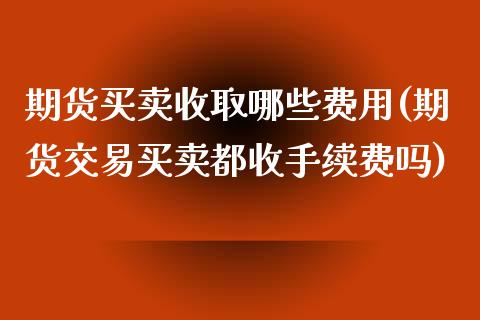 期货买卖收取哪些费用(期货交易买卖都收手续费吗)